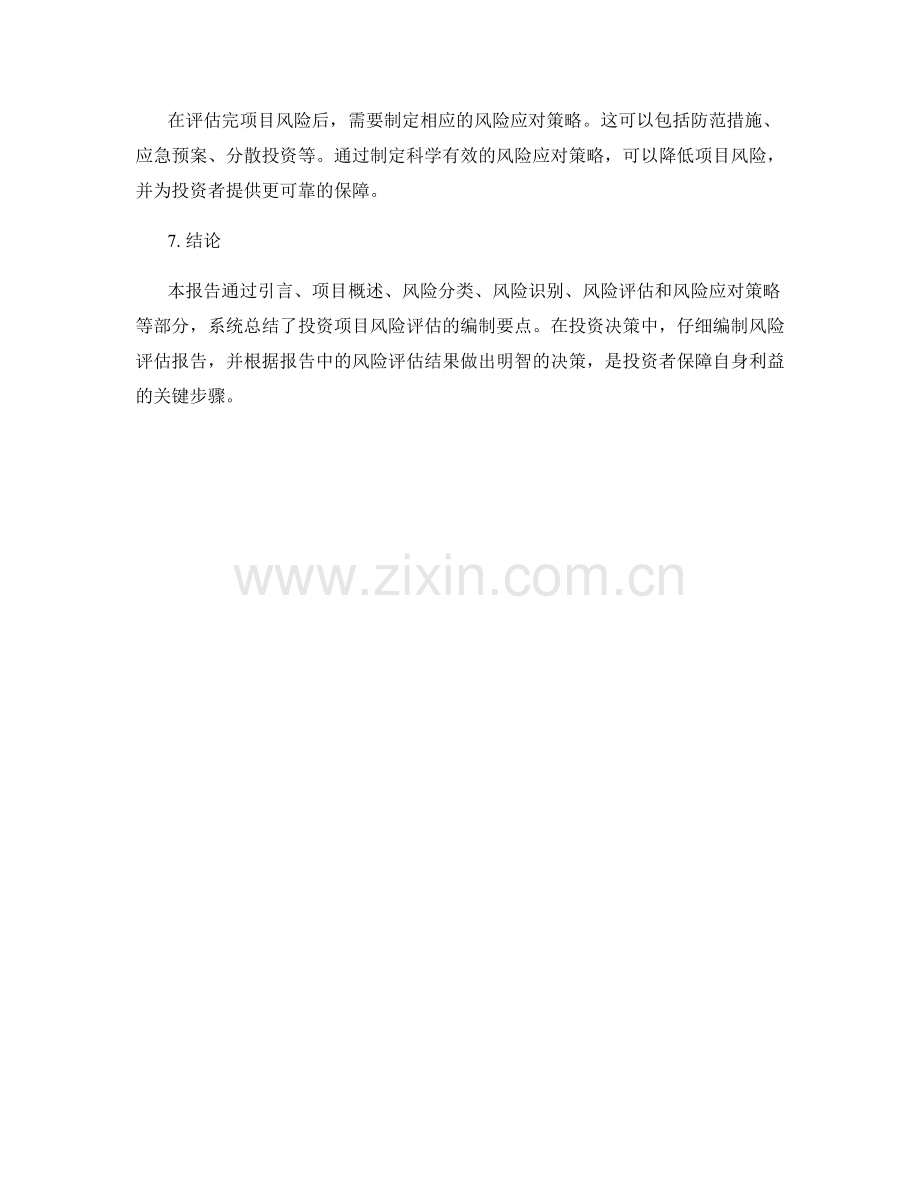 在评估完项目风险后，需要制定相应的风险应对策略。这可以包括防范措施、应急预案、分散投资等。通过制定科学有效的风险应对策略，可以降低项目风险，并为投资者提供更可靠的保障。

7.结论

本报告通过引言、项目概述、风险分类、风险识别、风险评估和风险应对策略等部分，系统总结了投资项目风险评估的编制要点。在投资决策中，仔细编制风险评估报告，并根据报告中的风险评估结果做出明智的决策，是投资者保障自身利益的关键步骤。

www.zixin.com.cn